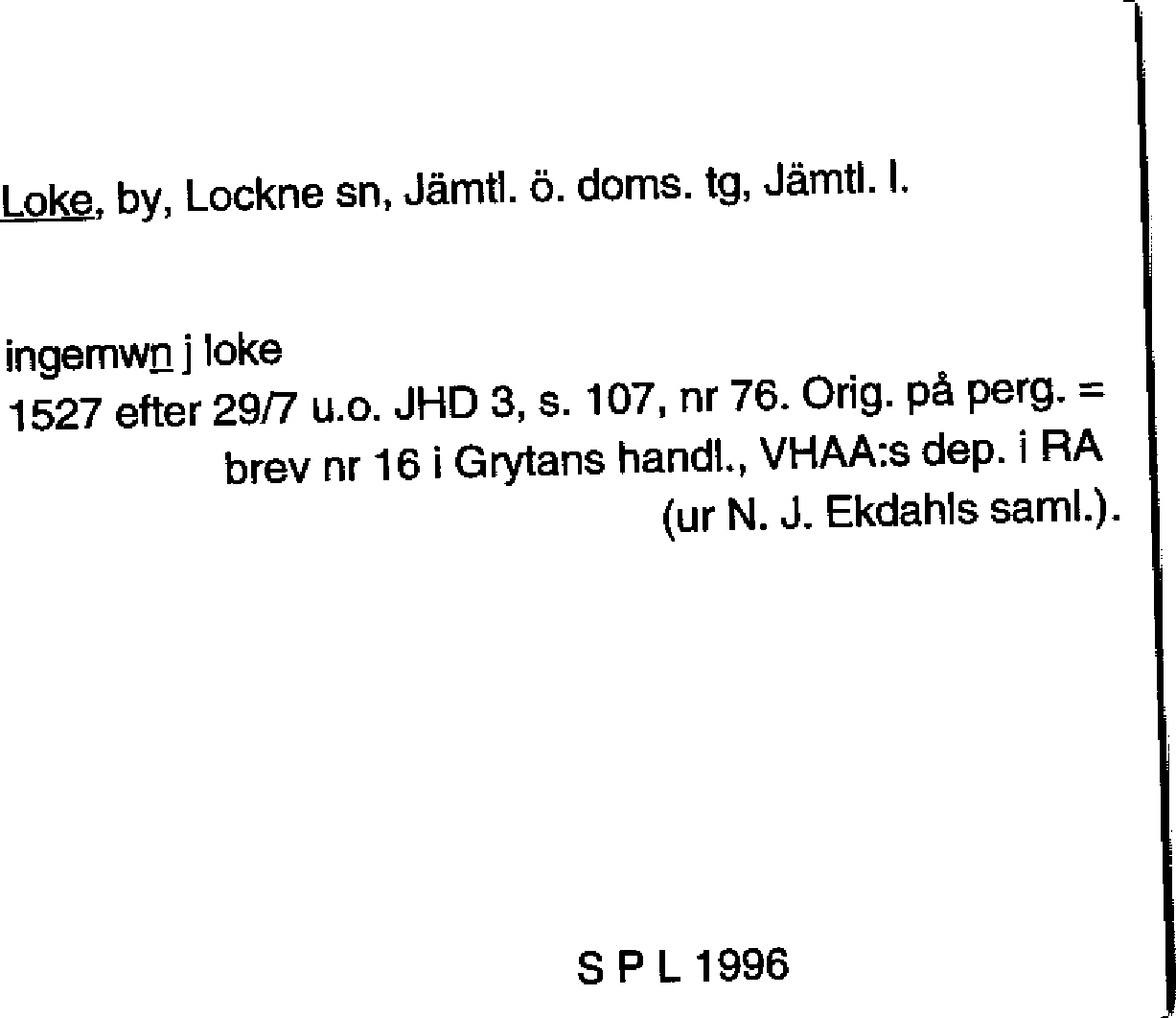 Loke, by, Lockne sn, Jämtl. ö. doms. tg, Jämtl. l.

ingemwn j loke
1527 efter 29/7 u.o. JHD 3, s. 107, nr 76. Orig. på perg. = brev nr 16 i Grytans handl., VHAA:s dep. i RA (ur N. J. Ekdahls saml.).

S P L 1996